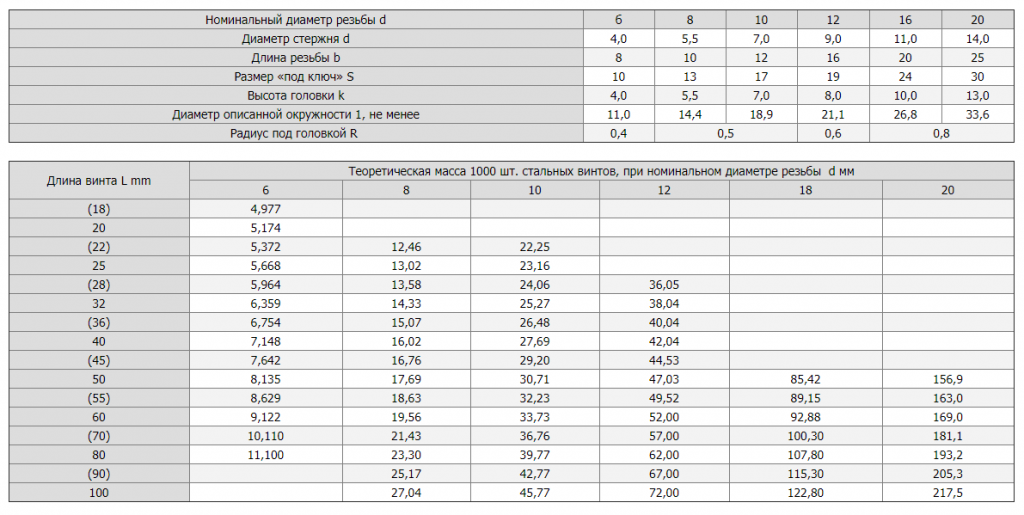 | Номинальный диаметр резьбы d | 6 | 8 | 10 | 12 | 16 | 20 |
|---|---|---|---|---|---|---|
| Диаметр стержня d | 4,0 | 5,5 | 7,0 | 9,0 | 11,0 | 14,0 |
| Длина резьбы b | 8 | 10 | 12 | 16 | 20 | 25 |
| Размер «под ключ» S | 10 | 13 | 17 | 19 | 24 | 30 |
| Высота головки k | 4,0 | 5,5 | 7,0 | 8,0 | 10,0 | 13,0 |
| Диаметр описанной окружности 1, не менее | 11,0 | 14,4 | 18,9 | 21,1 | 26,8 | 33,6 |
| Радиус под головкой R | 0,4 | 0,5 | | 0,6 | 0,8 | |

| Длина винта L mm | Теоретическая масса 1000 шт. стальных винтов, при номинальном диаметре резьбы d мм | | | | | |
|---|---|---|---|---|---|---|
| | 6 | 8 | 10 | 12 | 18 | 20 |
| (18) | 4,977 | | | | | |
| 20 | 5,174 | | | | | |
| (22) | 5,372 | 12,46 | 22,25 | | | |
| 25 | 5,668 | 13,02 | 23,16 | | | |
| (28) | 5,964 | 13,58 | 24,06 | 36,05 | | |
| 32 | 6,359 | 14,33 | 25,27 | 38,04 | | |
| (36) | 6,754 | 15,07 | 26,48 | 40,04 | | |
| 40 | 7,148 | 16,02 | 27,69 | 42,04 | | |
| (45) | 7,642 | 16,76 | 29,20 | 44,53 | | |
| 50 | 8,135 | 17,69 | 30,71 | 47,03 | 85,42 | 156,9 |
| (55) | 8,629 | 18,63 | 32,23 | 49,52 | 89,15 | 163,0 |
| 60 | 9,122 | 19,56 | 33,73 | 52,00 | 92,88 | 169,0 |
| (70) | 10,110 | 21,43 | 36,76 | 57,00 | 100,30 | 181,1 |
| 80 | 11,100 | 23,30 | 39,77 | 62,00 | 107,80 | 193,2 |
| (90) | | 25,17 | 42,77 | 67,00 | 115,30 | 205,3 |
| 100 | | 27,04 | 45,77 | 72,00 | 122,80 | 217,5 |